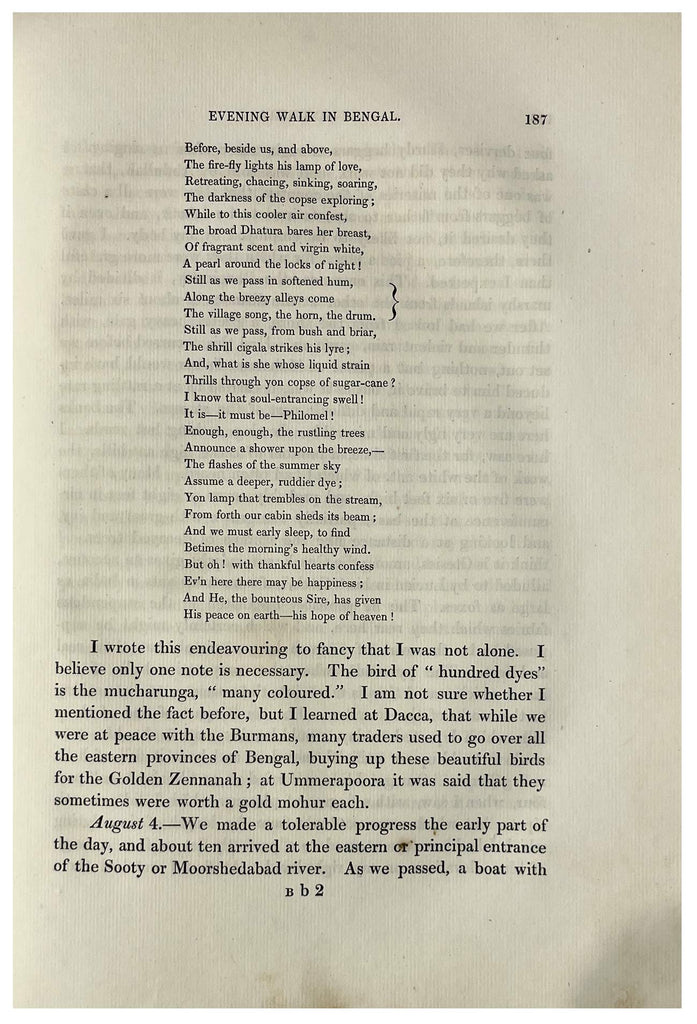 EVENING WALK IN BENGAL. 187

Before, beside us, and above,
The fire-fly lights his lamp of love,
Retreating, chacing, sinking, soaring,
The darkness of the copse exploring;
While to this cooler air confest,
The broad Dhatura bares her breast,
Of fragrant scent and virgin white,
A pearl around the locks of night!
Still as we pass in softened hum,
Along the breezy alleys come
The village song, the horn, the drum.
Still as we pass, from bush and briar,
The shrill cigala strikes his lyre;
And, what is she whose liquid strain
Thrills through yon copse of sugar-cane?
I know that soul-entrancing swell!
It is—it must be—Philomel!
Enough, enough, the rustling trees
Announce a shower upon the breeze,—
The flashes of the summer sky
Assume a deeper, ruddier dye;
Yon lamp that trembles on the stream,
From forth our cabin sheds its beam;
And we must early sleep, to find
Betimes the morning's healthy wind.
But oh! with thankful hearts confess
Ev'n here there may be happiness;
And He, the bounteous Sire, has given
His peace on earth—his hope of heaven!

I wrote this endeavouring to fancy that I was not alone. I believe only one note is necessary. The bird of "hundred dyes" is the mucharunga, "many coloured." I am not sure whether I mentioned the fact before, but I learned at Dacca, that while we were at peace with the Burmans, many traders used to go over all the eastern provinces of Bengal, buying up these beautiful birds for the Golden Zennanah; at Ummerapoora it was said that they sometimes were worth a gold mohur each.

August 4.—We made a tolerable progress the early part of the day, and about ten arrived at the eastern or principal entrance of the Sooty or Moorshedabad river. As we passed, a boat with

B b 2